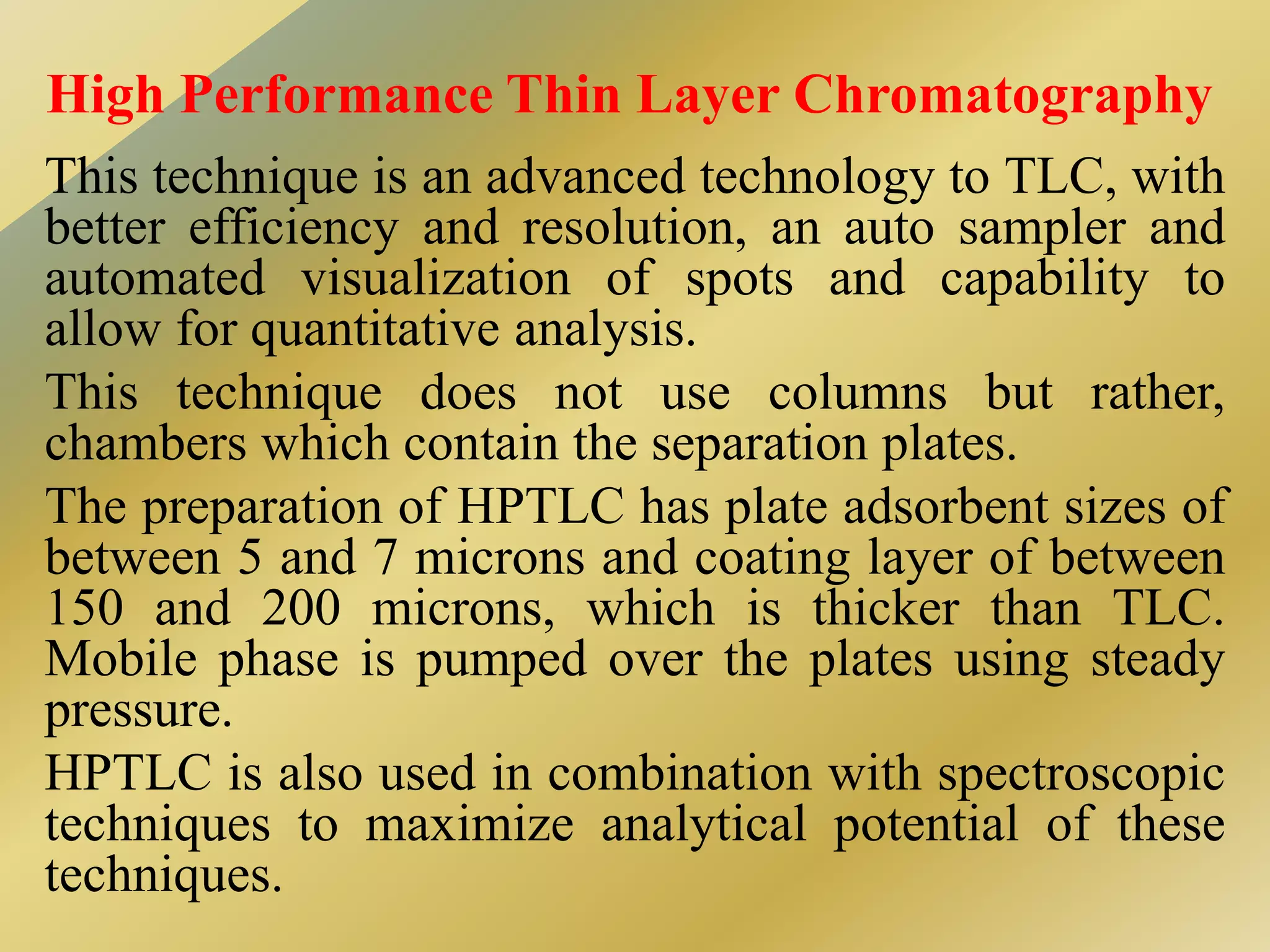 High Performance Thin Layer Chromatography

This technique is an advanced technology to TLC, with better efficiency and resolution, an auto sampler and automated visualization of spots and capability to allow for quantitative analysis.

This technique does not use columns but rather, chambers which contain the separation plates.

The preparation of HPTLC has plate adsorbent sizes of between 5 and 7 microns and coating layer of between 150 and 200 microns, which is thicker than TLC. Mobile phase is pumped over the plates using steady pressure.

HPTLC is also used in combination with spectroscopic techniques to maximize analytical potential of these techniques.